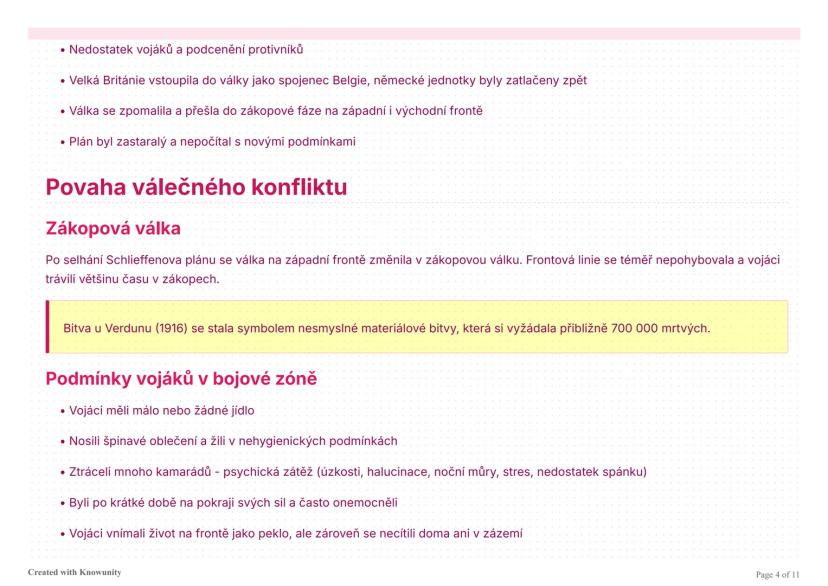 • Nedostatek vojáků a podcenění protivníků

• Velká Británie vstoupila do války jako spojenec Belgie, německé jednotky byly zatlačeny zpět

• Válka se zpomalila a přešla do zákopové fáze na západní i východní frontě

• Plán byl zastaralý a nepočítal s novými podmínkami

Povaha válečného konfliktu

Zákopová válka

Po selhání Schlieffenova plánu se válka na západní frontě změnila v zákopovou válku. Frontová linie se téměř nepohybovala a vojáci trávili většinu času v zákopech.

Bitva u Verdunu (1916) se stala symbolem nesmyslné materiálové bitvy, která si vyžádala přibližně 700 000 mrtvých.

Podmínky vojáků v bojové zóně

• Vojáci měli málo nebo žádné jídlo

• Nosili špinavé oblečení a žili v nehygienických podmínkách

• Ztráceli mnoho kamarádů - psychická zátěž (úzkosti, halucinace, noční můry, stres, nedostatek spánku)

• Byli po krátké době na pokraji svých sil a často onemocněli

• Vojáci vnímali život na frontě jako peklo, ale zároveň se necítili doma ani v zázemí

Created with Knowunity

Page 4 of 11